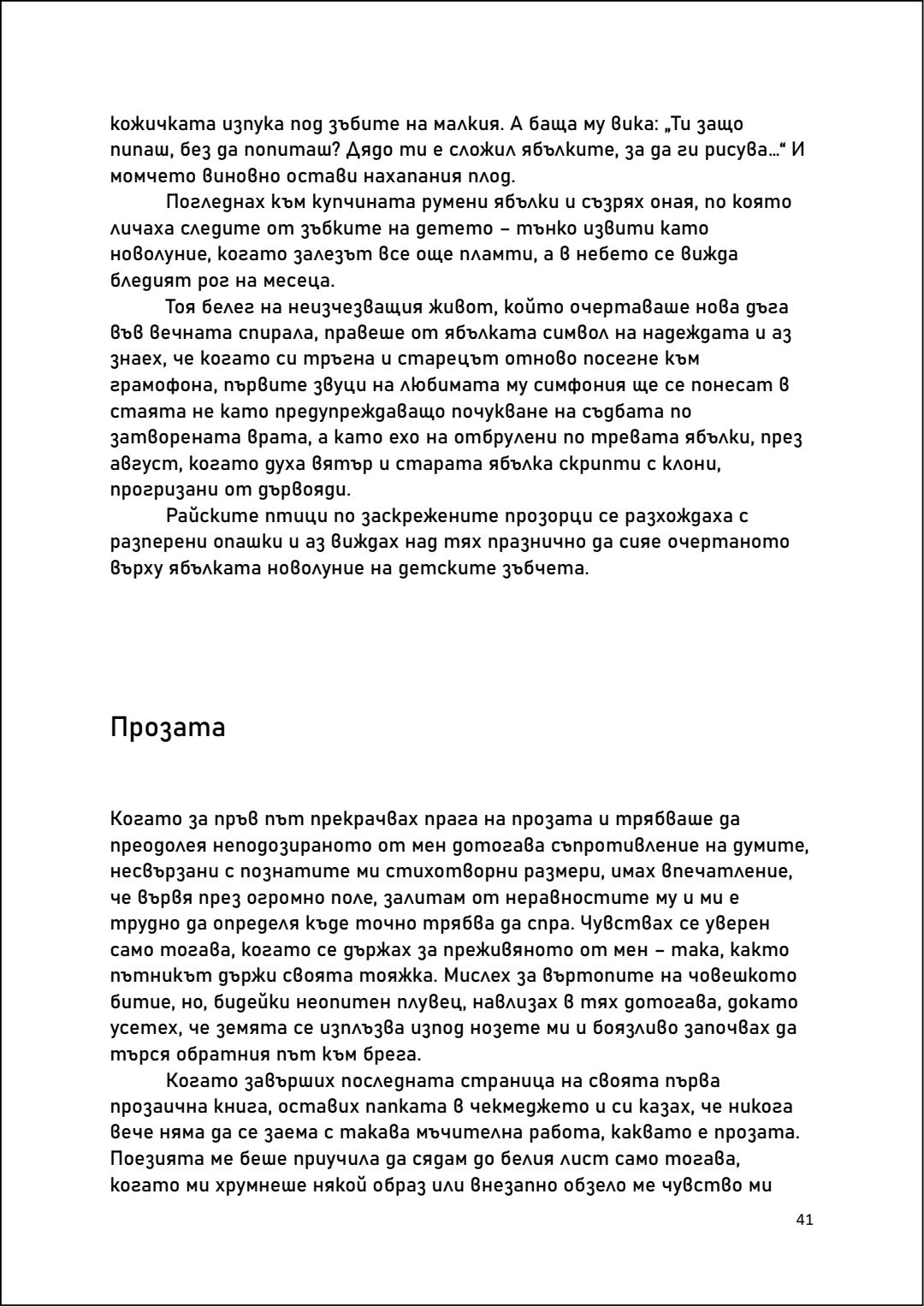 кожичката изпука под зъбите на малкия. А баща му вика: „Ти защо пипаш, без да попиташ? Дядо ти е сложил ябълките, за да ги рисува…“ И момчето виновно остави нахапания плод.

Погледнах към купчината румени ябълки и съзрях оная, по която личаха следите от зъбките на детето – тънко извити като новолуние, когато залезът все още пламти, а в небето се вижда бледият рог на месеца.

Тоя белег на неизчезващия живот, който очертаваше нова дъга във вечната спирала, правеше от ябълката символ на надеждата и аз знаех, че когато си тръгна и старецът отново посегне към грамофона, първите звуци на любимата му симфония ще се понесат в стаята не като предупреждаващо почукване на съдбата по затворената врата, а като ехо на отбрулени по тревата ябълки, през август, когато духа вятър и старата ябълка скрипти с клони, прогризани от дървояди.

Райските птици по заскрежените прозорци се разхождаха с разперени опашки и аз виждах над тях празнично да сияе очертаното върху ябълката новолуние на детските зъбчета.

Прозата

Когато за пръв път прекрачвах прага на прозата и трябваше да преодолея неподозираното от мен дотогава съпротивление на думите, несвързани с познатите ми стихотворни размери, имах впечатление, че вървя през огромно поле, залитам от неравностите му и ми е трудно да определя къде точно трябва да спра. Чувствах се уверен само тогава, когато се държах за преживяното от мен – така, както пътникът държи своята тояжка. Мислех за въртопите на човешкото битие, но, бидейки неопитен плувец, навлизах в тях дотогава, докато усетех, че земята се изплъзва изпод нозете ми и боязливо започвах да търся обратния път към брега.

Когато завърших последната страница на своята първа прозаична книга, оставих папката в чекмеджето и си казах, че никога вече няма да се заема с такава мъчителна работа, каквато е прозата. Поезията ме беше приучила да сядам до белия лист само тогава, когато ми хрумнеше някой образ или внезапно обзело ме чувство ми

41